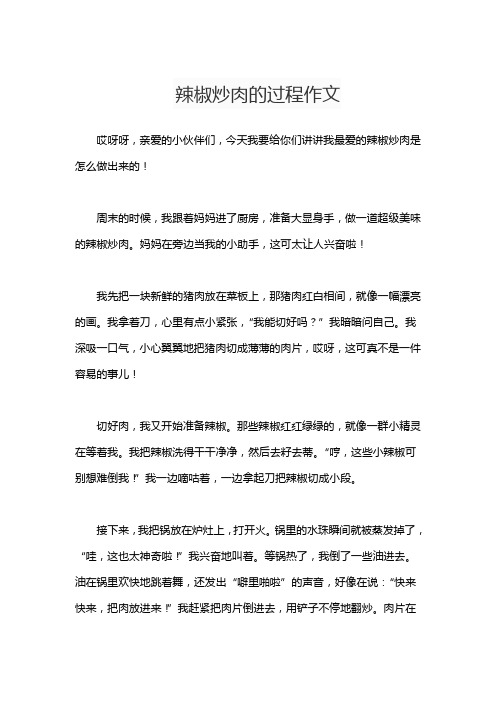 辣椒炒肉的过程作文

哎呀呀，亲爱的小伙伴们，今天我要给你们讲讲我最爱的辣椒炒肉是怎么做出来的！

周末的时候，我跟着妈妈进了厨房，准备大显身手，做一道超级美味的辣椒炒肉。妈妈在旁边当我的小助手，这可太让人兴奋啦！

我先把一块新鲜的猪肉放在菜板上，那猪肉红白相间，就像一幅漂亮的画。我拿着刀，心里有点小紧张，“我能切好吗？”我暗暗问自己。我深吸一口气，小心翼翼地把猪肉切成薄薄的肉片，哎呀，这可真不是一件容易的事儿！

切好肉，我又开始准备辣椒。那些辣椒红红绿绿的，就像一群小精灵在等着我。我把辣椒洗得干干净净，然后去籽去蒂。“哼，这些小辣椒可别想难倒我！”我一边嘀咕着，一边拿起刀把辣椒切成小段。

接下来，我把锅放在炉灶上，打开火。锅里的水珠瞬间就被蒸发掉了，“哇，这也太神奇啦！”我兴奋地叫着。等锅热了，我倒了一些油进去。油在锅里欢快地跳着舞，还发出“噼里啪啦”的声音，好像在说：“快来快来，把肉放进来！”我赶紧把肉片倒进去，用铲子不停地翻炒。肉片在